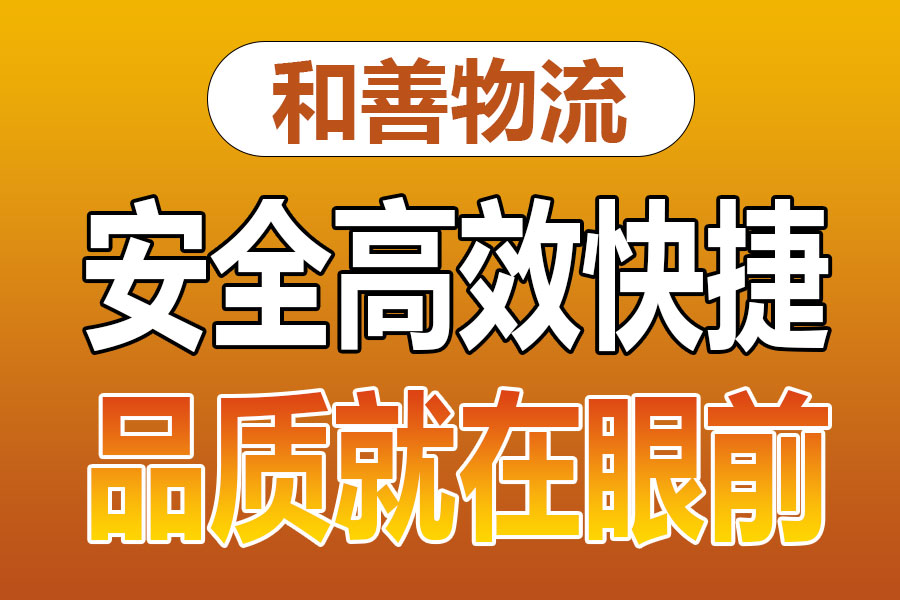 和善物流

安全高效快捷

品质就在眼前